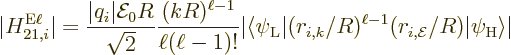 $|H_{21,i}^{\mathrm{E}\ell}| = \frac{|q_i|\mathcal{E}_0 R}{\sqrt{2}} \frac{(kR)^{\ell-1}}{\ell(\ell-1)!} |\langle\psi_{\mathrm{L}}|(r_{i,k}/R)^{\ell-1}(r_{i,\mathcal{E}}/R)|\psi_{\mathrm{H}}\rangle|$